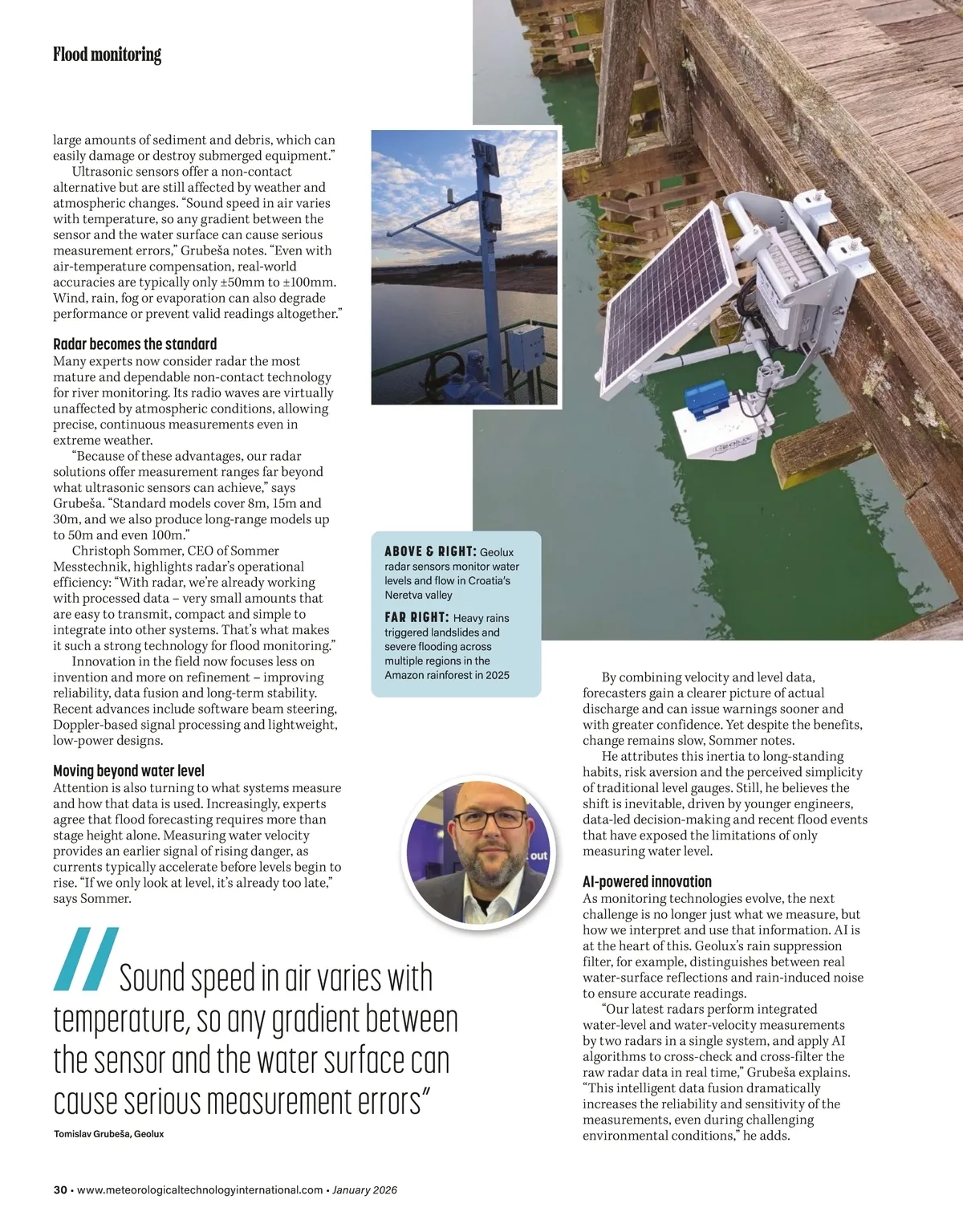 Flood monitoring

large amounts of sediment and debris, which can easily damage or destroy submerged equipment."

Ultrasonic sensors offer a non-contact alternative but are still affected by weather and atmospheric changes. "Sound speed in air varies with temperature, so any gradient between the sensor and the water surface can cause serious measurement errors," Grubeša notes. "Even with air-temperature compensation, real-world accuracies are typically only ±50mm to ±100mm. Wind, rain, fog or evaporation can also degrade performance or prevent valid readings altogether."

Radar becomes the standard
Many experts now consider radar the most mature and dependable non-contact technology for river monitoring. Its radio waves are virtually unaffected by atmospheric conditions, allowing precise, continuous measurements even in extreme weather.

"Because of these advantages, our radar solutions offer measurement ranges far beyond what ultrasonic sensors can achieve," says Grubeša. "Standard models cover 8m, 15m and 30m, and we also produce long-range models up to 50m and even 100m."

Christoph Sommer, CEO of Sommer Messtechnik, highlights radar's operational efficiency: "With radar, we're already working with processed data – very small amounts that are easy to transmit, compact and simple to integrate into other systems. That's what makes it such a strong technology for flood monitoring."

Innovation in the field now focuses less on invention and more on refinement – improving reliability, data fusion and long-term stability. Recent advances include software beam steering, Doppler-based signal processing and lightweight, low-power designs.

Moving beyond water level
Attention is also turning to what systems measure and how that data is used. Increasingly, experts agree that flood forecasting requires more than stage height alone. Measuring water velocity provides an earlier signal of rising danger, as currents typically accelerate before levels begin to rise. "If we only look at level, it's already too late," says Sommer.

ABOVE & RIGHT: Geolux radar sensors monitor water levels and flow in Croatia's Neretva valley

FAR RIGHT: Heavy rains triggered landslides and severe flooding across multiple regions in the Amazon rainforest in 2025

out

By combining velocity and level data, forecasters gain a clearer picture of actual discharge and can issue warnings sooner and with greater confidence. Yet despite the benefits, change remains slow, Sommer notes.

He attributes this inertia to long-standing habits, risk aversion and the perceived simplicity of traditional level gauges. Still, he believes the shift is inevitable, driven by younger engineers, data-led decision-making and recent flood events that have exposed the limitations of only measuring water level.

AI-powered innovation
As monitoring technologies evolve, the next challenge is no longer just what we measure, but how we interpret and use that information. AI is at the heart of this. Geolux's rain suppression filter, for example, distinguishes between real water-surface reflections and rain-induced noise to ensure accurate readings.

"Our latest radars perform integrated water-level and water-velocity measurements by two radars in a single system, and apply AI algorithms to cross-check and cross-filter the raw radar data in real time," Grubeša explains. "This intelligent data fusion dramatically increases the reliability and sensitivity of the measurements, even during challenging environmental conditions," he adds.

Sound speed in air varies with temperature, so any gradient between the sensor and the water surface can cause serious measurement errors"

Tomislav Grubeša, Geolux

30 • www.meteorologicaltechnologyinternational.com • January 2026